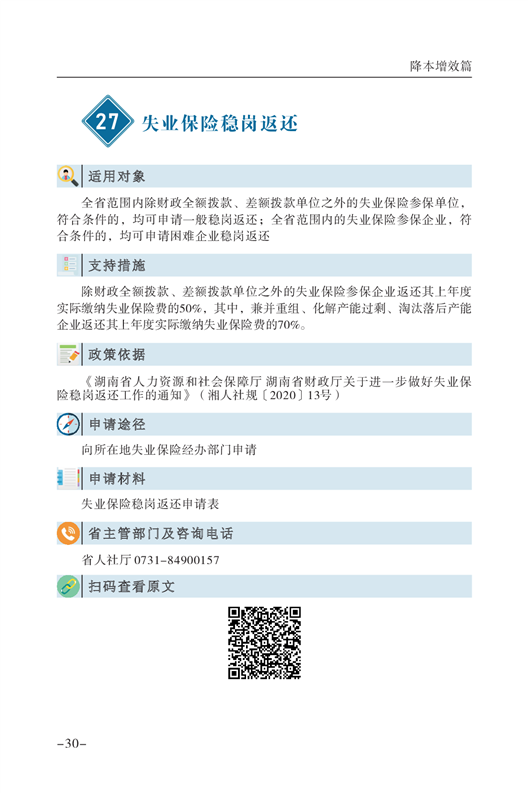 降本增效篇

27 失业保险稳岗返还

适用对象

全省范围内除财政全额拨款、差额拨款单位之外的失业保险参保单位，符合条件的，均可申请一般稳岗返还；全省范围内的失业保险参保企业，符合条件的，均可申请困难企业稳岗返还

支持措施

除财政全额拨款、差额拨款单位之外的失业保险参保企业返还其上年度实际缴纳失业保险费的50%，其中，兼并重组、化解产能过剩、淘汰落后产能企业返还其上年度实际缴纳失业保险费的70%。

政策依据

《湖南省人力资源和社会保障厅 湖南省财政厅关于进一步做好失业保险稳岗返还工作的通知》（湘人社规〔2020〕13号）

申请途径

向所在地失业保险经办部门申请

申请材料

失业保险稳岗返还申请表

省主管部门及咨询电话

省人社厅 0731-84900157

扫码查看原文

-30-